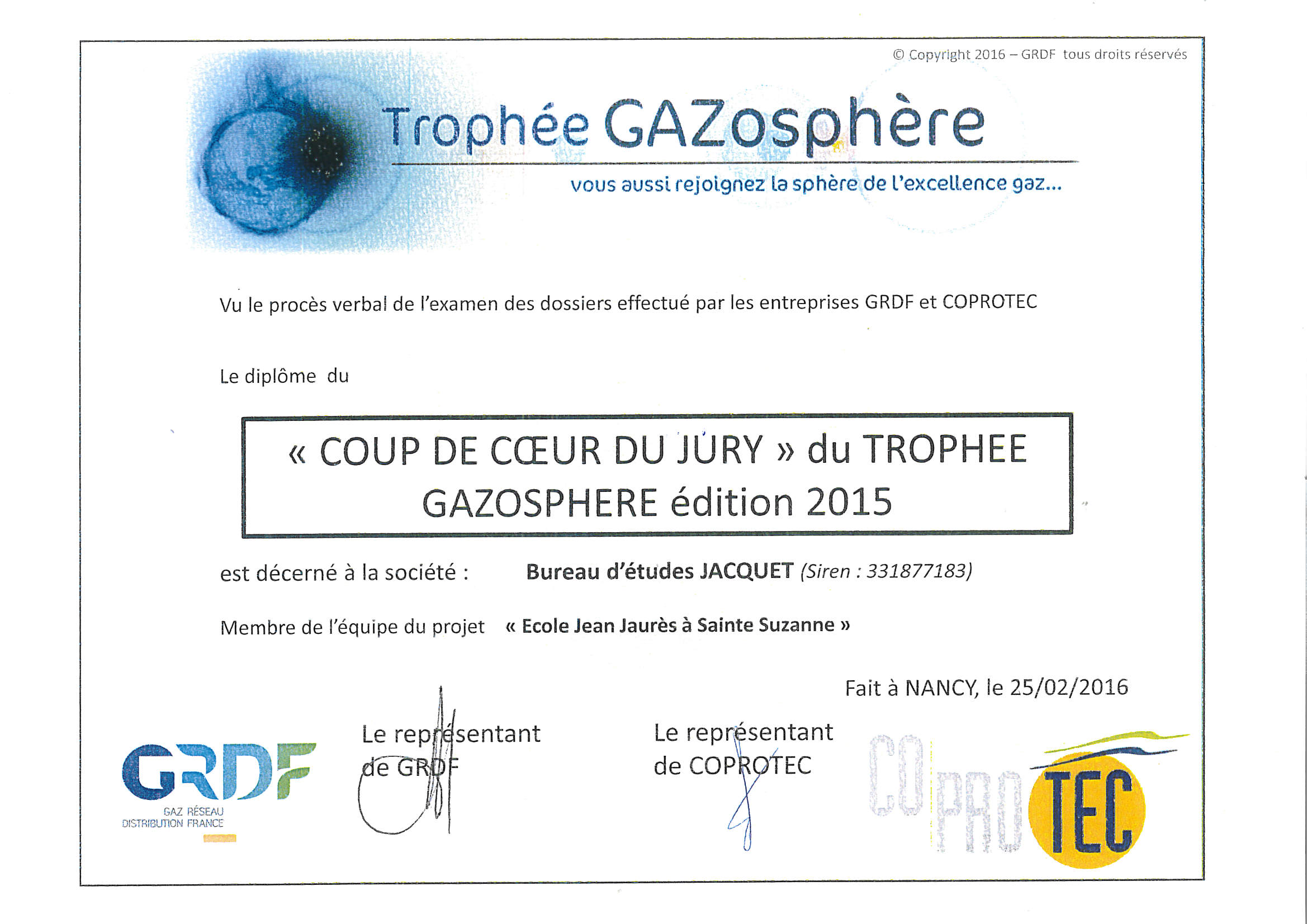 © Copyright 2016 – GRDF tous droits réservés

Trophée GAZosphère

vous aussi rejoignez la sphère de l'excellence gaz...

Vu le procès verbal de l'examen des dossiers effectué par les entreprises GRDF et COPROTEC

Le diplôme du

« COUP DE CŒUR DU JURY » du TROPHEE GAZOSPHERE édition 2015

est décerné à la société : Bureau d'études JACQUET (Siren : 331877183)

Membre de l'équipe du projet « Ecole Jean Jaurès à Sainte Suzanne »

Fait à NANCY, le 25/02/2016

GRDF
GAZ RÉSEAU DISTRIBUTION FRANCE

Le représentant de GRDF

Le représentant de COPROTEC

CO PRO TEC